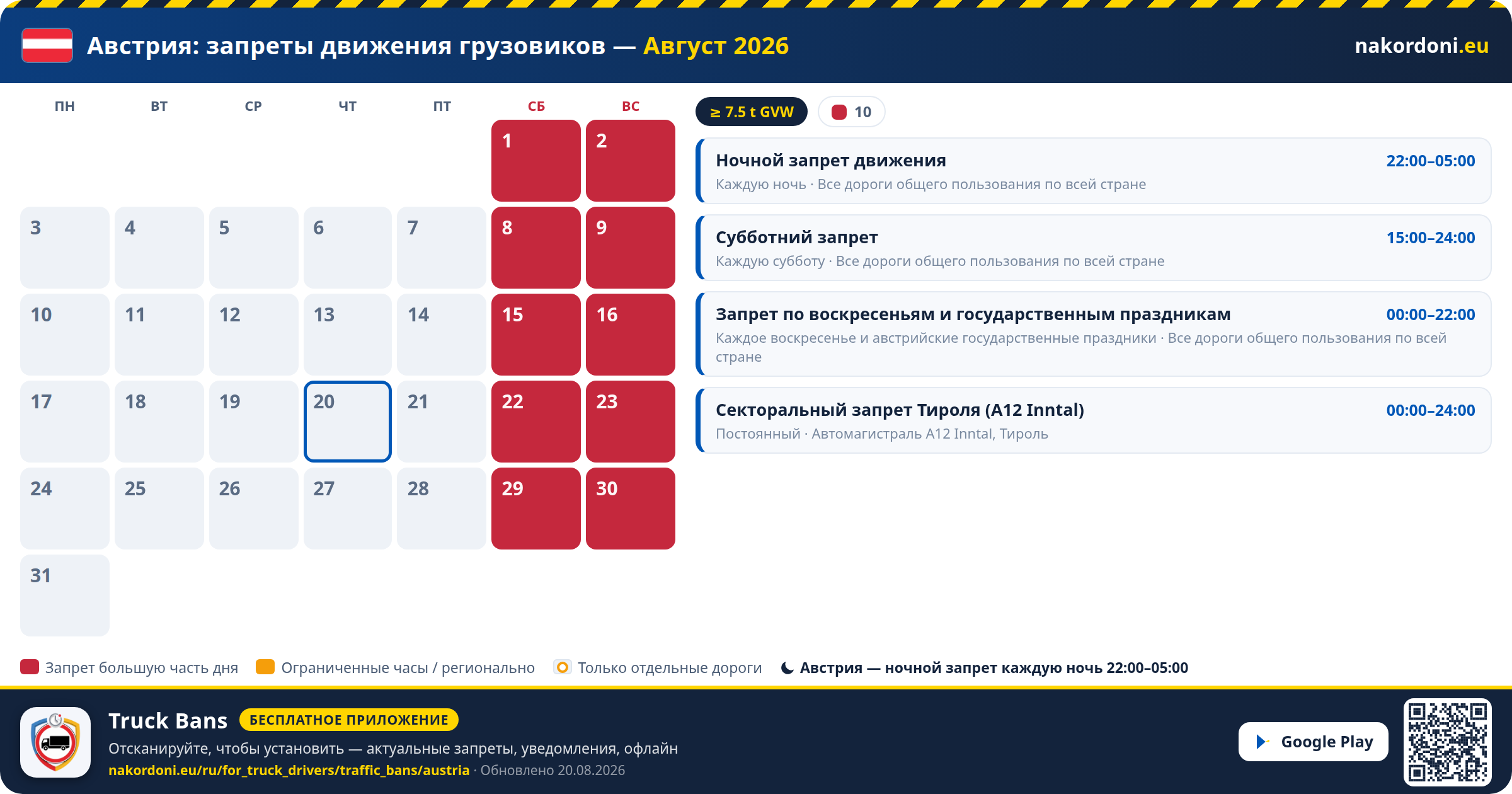 Австрия: запреты движения грузовиков — Август 2026

nakordoni.eu

| ПН | ВТ | СР | ЧТ | ПТ | СБ | ВС |
|---|---|---|---|---|---|---|
| | | | | | 1 | 2 |
| 3 | 4 | 5 | 6 | 7 | 8 | 9 |
| 10 | 11 | 12 | 13 | 14 | 15 | 16 |
| 17 | 18 | 19 | 20 | 21 | 22 | 23 |
| 24 | 25 | 26 | 27 | 28 | 29 | 30 |
| 31 | | | | | | |

≥ 7.5 t GVW

10

Ночной запрет движения 22:00–05:00
Каждую ночь · Все дороги общего пользования по всей стране

Субботний запрет 15:00–24:00
Каждую субботу · Все дороги общего пользования по всей стране

Запрет по воскресеньям и государственным праздникам 00:00–22:00
Каждое воскресенье и австрийские государственные праздники · Все дороги общего пользования по всей стране

Секторальный запрет Тироля (A12 Inntal) 00:00–24:00
Постоянный · Автомагистраль A12 Inntal, Тироль

Запрет большую часть дня Ограниченные часы / регионально Только отдельные дороги Австрия — ночной запрет каждую ночь 22:00–05:00

Truck Bans БЕСПЛАТНОЕ ПРИЛОЖЕНИЕ
Отсканируйте, чтобы установить — актуальные запреты, уведомления, офлайн
nakordoni.eu/ru/for_truck_drivers/traffic_bans/austria · Обновлено 20.08.2026

Google Play